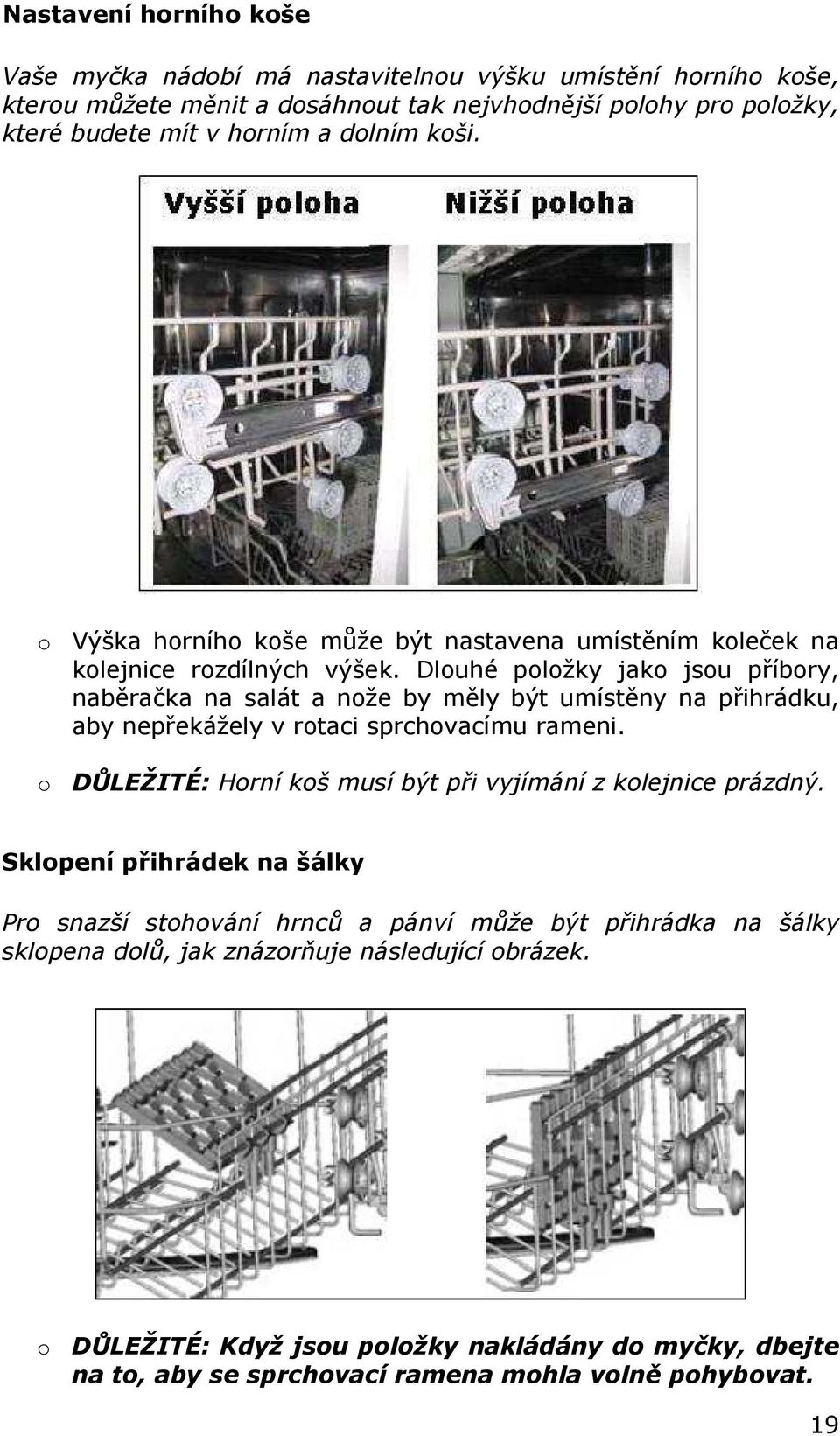 Nastavení horního koše

Vaše myčka nádobí má nastavitelnou výšku umístění horního koše, kterou můžete měnit a dosáhnout tak nejvhodnější polohy pro položky, které budete mít v horním a dolním koši.

Vyšší poloha Nižší poloha

o Výška horního koše může být nastavena umístěním koleček na kolejnice rozdílných výšek. Dlouhé položky jako jsou příbory, naběračka na salát a nože by měly být umístěny na přihrádku, aby nepřekážely v rotaci sprchovacímu rameni.

o DŮLEŽITÉ: Horní koš musí být při vyjímání z kolejnice prázdný.

Sklopení přihrádek na šálky

Pro snazší stohování hrnců a pánví může být přihrádka na šálky sklopena dolů, jak znázorňuje následující obrázek.

o DŮLEŽITÉ: Když jsou položky nakládány do myčky, dbejte na to, aby se sprchovací ramena mohla volně pohybovat.

19